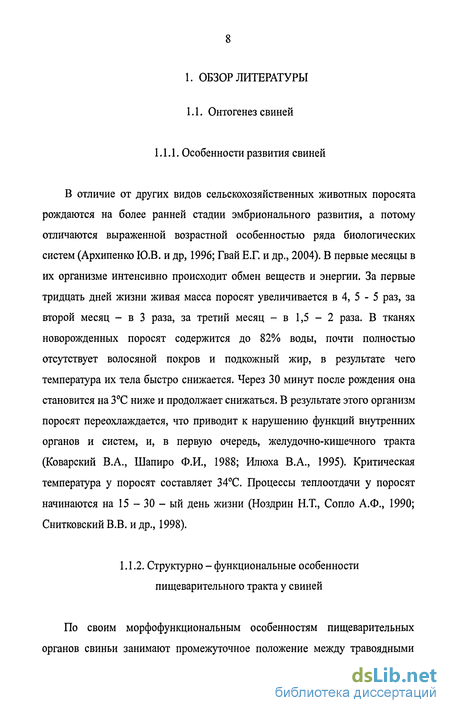 8

1. ОБЗОР ЛИТЕРАТУРЫ

1.1. Онтогенез свиней

1.1.1. Особенности развития свиней

В отличие от других видов сельскохозяйственных животных поросята рождаются на более ранней стадии эмбрионального развития, а потому отличаются выраженной возрастной особенностью ряда биологических систем (Архипенко Ю.В. и др, 1996; Гвай Е.Г. и др., 2004). В первые месяцы в их организме интенсивно происходит обмен веществ и энергии. За первые тридцать дней жизни живая масса поросят увеличивается в 4, 5 - 5 раз, за второй месяц – в 3 раза, за третий месяц – в 1,5 – 2 раза. В тканях новорожденных поросят содержится до 82% воды, почти полностью отсутствует волосяной покров и подкожный жир, в результате чего температура их тела быстро снижается. Через 30 минут после рождения она становится на 3°С ниже и продолжает снижаться. В результате этого организм поросят переохлаждается, что приводит к нарушению функций внутренних органов и систем, и, в первую очередь, желудочно-кишечного тракта (Коварский В.А., Шапиро Ф.И., 1988; Илюха В.А., 1995). Критическая температура у поросят составляет 34°С. Процессы теплоотдачи у поросят начинаются на 15 – 30 – ый день жизни (Ноздрин Н.Т., Сопло А.Ф., 1990; Снитковский В.В. и др., 1998).

1.1.2. Структурно – функциональные особенности пищеварительного тракта у свиней

По своим морфофункциональным особенностям пищеварительных органов свиньи занимают промежуточное положение между травоядными

dsLib.net
библиотека диссертаций